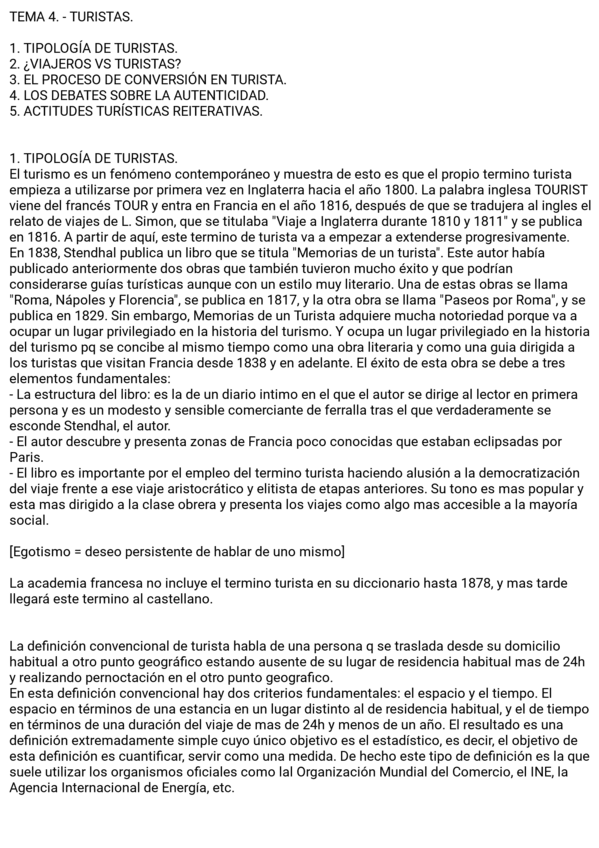 TEMA 4. - TURISTAS.

1. TIPOLOGÍA DE TURISTAS.
2. ¿VIAJEROS VS TURISTAS?
3. EL PROCESO DE CONVERSIÓN EN TURISTA.
4. LOS DEBATES SOBRE LA AUTENTICIDAD.
5. ACTITUDES TURÍSTICAS REITERATIVAS.

1. TIPOLOGÍA DE TURISTAS.
El turismo es un fenómeno contemporáneo y muestra de esto es que el propio termino turista empieza a utilizarse por primera vez en Inglaterra hacia el año 1800. La palabra inglesa TOURIST viene del francés TOUR y entra en Francia en el año 1816, después de que se tradujera al ingles el relato de viajes de L. Simon, que se titulaba "Viaje a Inglaterra durante 1810 y 1811" y se publica en 1816. A partir de aquí, este termino de turista va a empezar a extenderse progresivamente.
En 1838, Stendhal publica un libro que se titula "Memorias de un turista". Este autor había publicado anteriormente dos obras que también tuvieron mucho éxito y que podrían considerarse guías turísticas aunque con un estilo muy literario. Una de estas obras se llama "Roma, Nápoles y Florencia", se publica en 1817, y la otra obra se llama "Paseos por Roma", y se publica en 1829. Sin embargo, Memorias de un Turista adquiere mucha notoriedad porque va a ocupar un lugar privilegiado en la historia del turismo. Y ocupa un lugar privilegiado en la historia del turismo pq se concibe al mismo tiempo como una obra literaria y como una guia dirigida a los turistas que visitan Francia desde 1838 y en adelante. El éxito de esta obra se debe a tres elementos fundamentales:
- La estructura del libro: es la de un diario intimo en el que el autor se dirige al lector en primera persona y es un modesto y sensible comerciante de ferralla tras el que verdaderamente se esconde Stendhal, el autor.
- El autor descubre y presenta zonas de Francia poco conocidas que estaban eclipsadas por Paris.
- El libro es importante por el empleo del termino turista haciendo alusión a la democratización del viaje frente a ese viaje aristocrático y elitista de etapas anteriores. Su tono es mas popular y esta mas dirigido a la clase obrera y presenta los viajes como algo mas accesible a la mayoría social.

[Egotismo = deseo persistente de hablar de uno mismo]

La academia francesa no incluye el termino turista en su diccionario hasta 1878, y mas tarde llegará este termino al castellano.

La definición convencional de turista habla de una persona q se traslada desde su domicilio habitual a otro punto geográfico estando ausente de su lugar de residencia habitual mas de 24h y realizando pernoctación en el otro punto geografico.
En esta definición convencional hay dos criterios fundamentales: el espacio y el tiempo. El espacio en términos de una estancia en un lugar distinto al de residencia habitual, y el de tiempo en términos de una duración del viaje de mas de 24h y menos de un año. El resultado es una definición extremadamente simple cuyo único objetivo es el estadístico, es decir, el objetivo de esta definición es cuantificar, servir como una medida. De hecho este tipo de definición es la que suele utilizar los organismos oficiales como lal Organización Mundial del Comercio, el INE, la Agencia Internacional de Energía, etc.